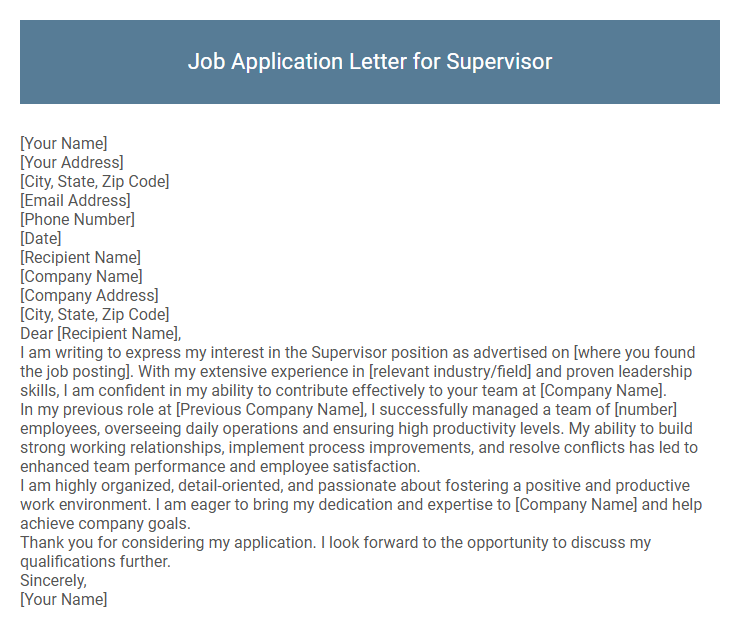 Job Application Letter for Supervisor

[Your Name]
[Your Address]
[City, State, Zip Code]
[Email Address]
[Phone Number]
[Date]
[Recipient Name]
[Company Name]
[Company Address]
[City, State, Zip Code]
Dear [Recipient Name],

I am writing to express my interest in the Supervisor position as advertised on [where you found the job posting]. With my extensive experience in [relevant industry/field] and proven leadership skills, I am confident in my ability to contribute effectively to your team at [Company Name].

In my previous role at [Previous Company Name], I successfully managed a team of [number] employees, overseeing daily operations and ensuring high productivity levels. My ability to build strong working relationships, implement process improvements, and resolve conflicts has led to enhanced team performance and employee satisfaction.

I am highly organized, detail-oriented, and passionate about fostering a positive and productive work environment. I am eager to bring my dedication and expertise to [Company Name] and help achieve company goals.

Thank you for considering my application. I look forward to the opportunity to discuss my qualifications further.

Sincerely,
[Your Name]